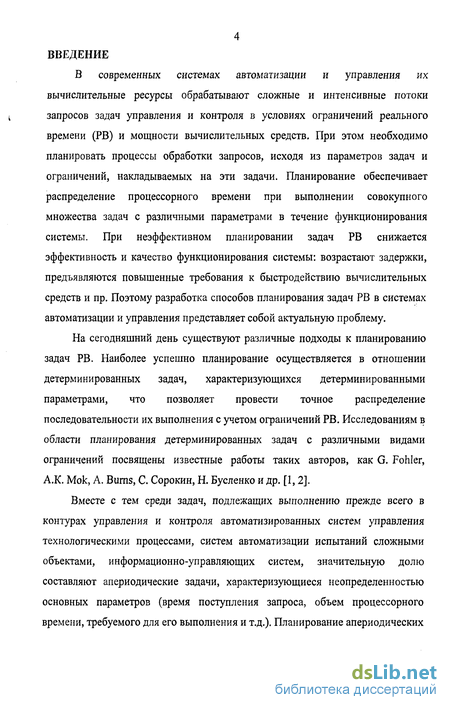 4

ВВЕДЕНИЕ

В современных системах автоматизации и управления их вычислительные ресурсы обрабатывают сложные и интенсивные потоки запросов задач управления и контроля в условиях ограничений реального времени (РВ) и мощности вычислительных средств. При этом необходимо планировать процессы обработки запросов, исходя из параметров задач и ограничений, накладываемых на эти задачи. Планирование обеспечивает распределение процессорного времени при выполнении совокупного множества задач с различными параметрами в течение функционирования системы. При неэффективном планировании задач РВ снижается эффективность и качество функционирования системы: возрастают задержки, предъявляются повышенные требования к быстродействию вычислительных средств и пр. Поэтому разработка способов планирования задач РВ в системах автоматизации и управления представляет собой актуальную проблему.

На сегодняшний день существуют различные подходы к планированию задач РВ. Наиболее успешно планирование осуществляется в отношении детерминированных задач, характеризующихся детерминированными параметрами, что позволяет провести точное распределение последовательности их выполнения с учетом ограничений РВ. Исследованиям в области планирования детерминированных задач с различными видами ограничений посвящены известные работы таких авторов, как G. Fohler, A.K. Mok, A. Burns, С. Сорокин, Н. Бусленко и др. [1, 2].

Вместе с тем среди задач, подлежащих выполнению прежде всего в контурах управления и контроля автоматизированных систем управления технологическими процессами, систем автоматизации испытаний сложными объектами, информационно-управляющих систем, значительную долю составляют апериодические задачи, характеризующиеся неопределенностью основных параметров (время поступления запроса, объем процессорного времени, требуемого для его выполнения и т.д.). Планирование апериодических

dsLib.net
библиотека диссертаций